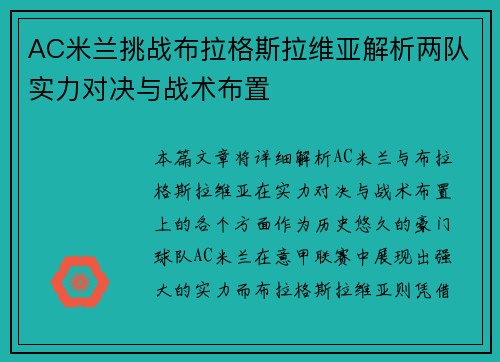 AC米兰挑战布拉格斯拉维亚解析两队实力对决与战术布置

本篇文章将详细解析AC米兰与布拉格斯拉维亚在实力对决与战术布置上的各个方面作为历史悠久的豪门球队AC米兰在意甲联赛中展现出强大的实力而布拉格斯拉维亚则凭借